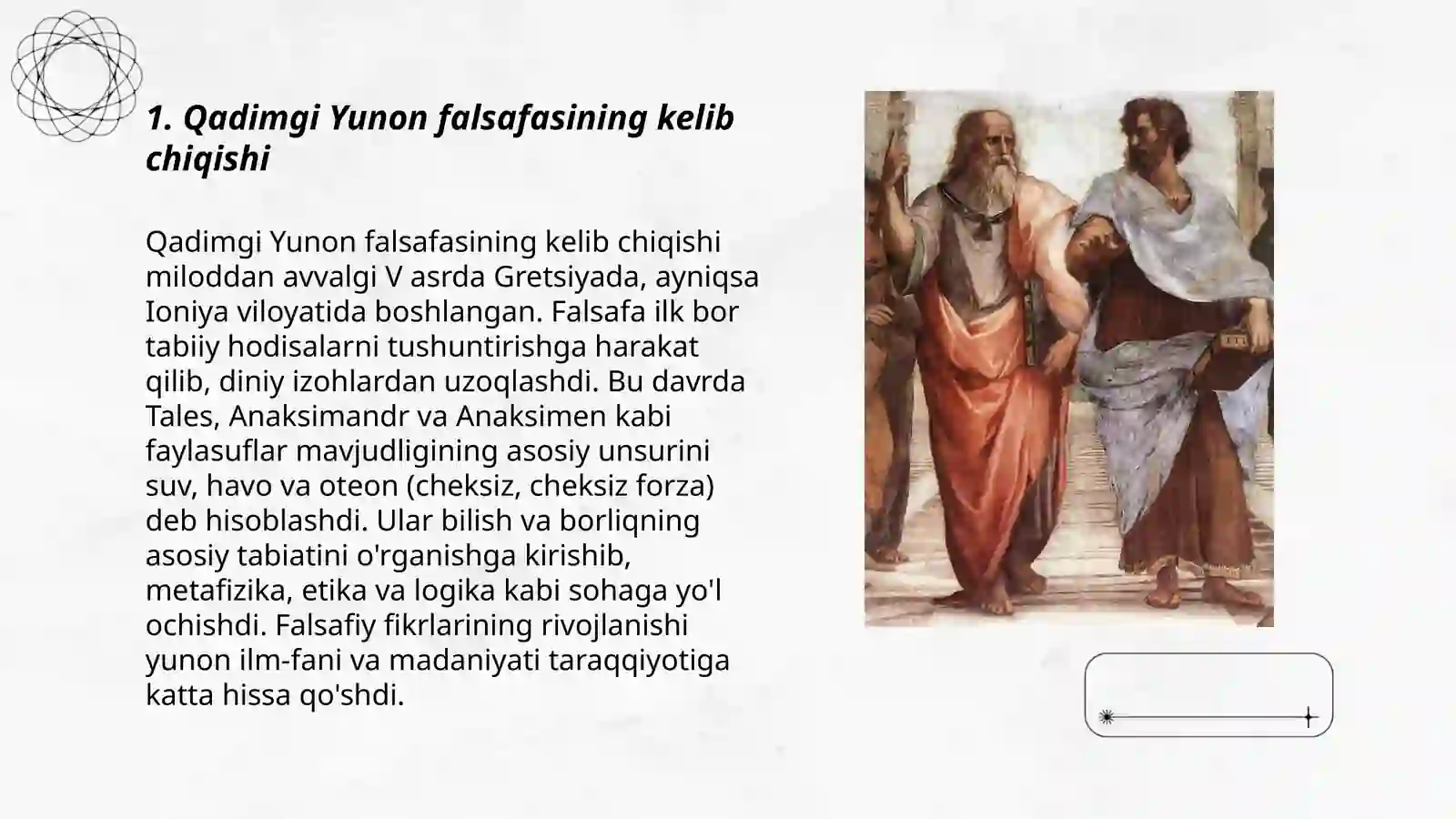 1. Qadimgi Yunon falsafasining kelib chiqishi

Qadimgi Yunon falsafasining kelib chiqishi miloddan avvalgi V asrda Gretsiyada, ayniqsa Ioniya viloyatida boshlangan. Falsafa ilk bor tabiiy hodisalarni tushuntirishga harakat qilib, diniy izohlardan uzoqlashdi. Bu davrda Tales, Anaksimandr va Anaksimen kabi faylasuflar mavjudligining asosiy unsurini suv, havo va oteon (cheksiz, cheksiz forza) deb hisoblashdi. Ular bilish va borliqning asosiy tabiatini o'rganishga kirishib, metafizika, etika va logika kabi sohaga yo'l ochishdi. Falsafiy fikrlarining rivojlanishi yunon ilm-fani va madaniyati taraqqiyotiga katta hissa qo'shdi.